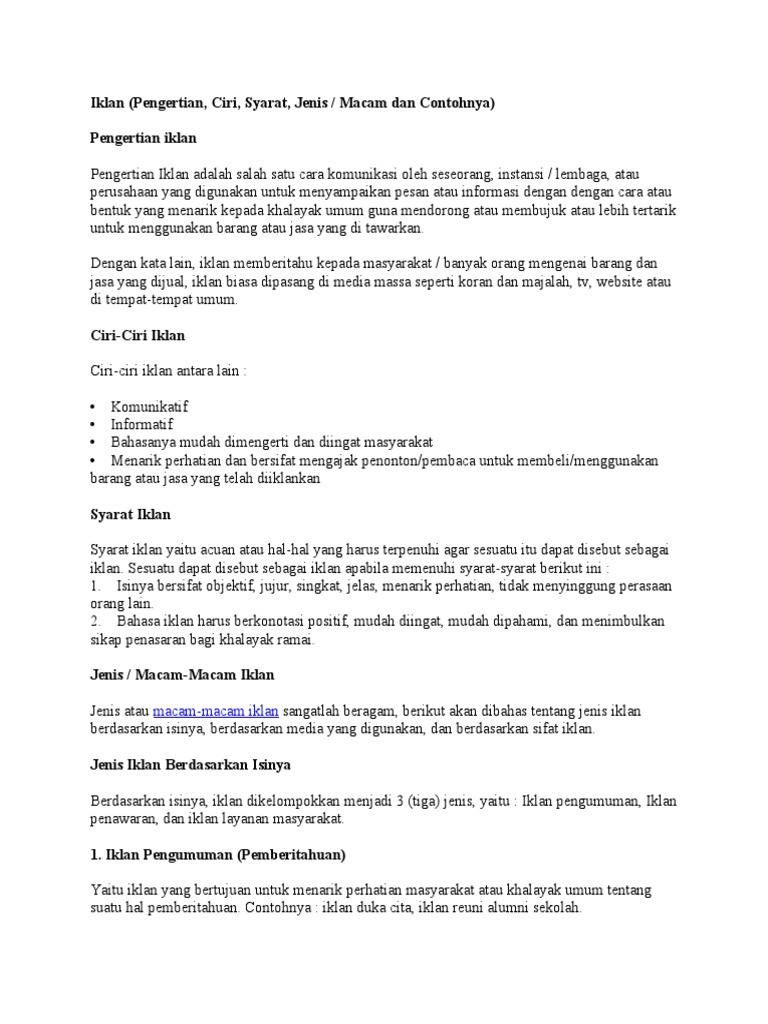 Iklan (Pengertian, Ciri, Syarat, Jenis / Macam dan Contohnya)

Pengertian iklan

Pengertian Iklan adalah salah satu cara komunikasi oleh seseorang, instansi / lembaga, atau perusahaan yang digunakan untuk menyampaikan pesan atau informasi dengan dengan cara atau bentuk yang menarik kepada khalayak umum guna mendorong atau membujuk atau lebih tertarik untuk menggunakan barang atau jasa yang di tawarkan.

Dengan kata lain, iklan memberitahu kepada masyarakat / banyak orang mengenai barang dan jasa yang dijual, iklan biasa dipasang di media massa seperti koran dan majalah, tv, website atau di tempat-tempat umum.

Ciri-Ciri Iklan

Ciri-ciri iklan antara lain :

• Komunikatif
• Informatif
• Bahasanya mudah dimengerti dan diingat masyarakat
• Menarik perhatian dan bersifat mengajak penonton/pembaca untuk membeli/menggunakan barang atau jasa yang telah diiklankan

Syarat Iklan

Syarat iklan yaitu acuan atau hal-hal yang harus terpenuhi agar sesuatu itu dapat disebut sebagai iklan. Sesuatu dapat disebut sebagai iklan apabila memenuhi syarat-syarat berikut ini :
1. Isinya bersifat objektif, jujur, singkat, jelas, menarik perhatian, tidak menyinggung perasaan orang lain.
2. Bahasa iklan harus berkonotasi positif, mudah diingat, mudah dipahami, dan menimbulkan sikap penasaran bagi khalayak ramai.

Jenis / Macam-Macam Iklan

Jenis atau macam-macam iklan sangatlah beragam, berikut akan dibahas tentang jenis iklan berdasarkan isinya, berdasarkan media yang digunakan, dan berdasarkan sifat iklan.

Jenis Iklan Berdasarkan Isinya

Berdasarkan isinya, iklan dikelompokkan menjadi 3 (tiga) jenis, yaitu : Iklan pengumuman, Iklan penawaran, dan iklan layanan masyarakat.

1. Iklan Pengumuman (Pemberitahuan)

Yaitu iklan yang bertujuan untuk menarik perhatian masyarakat atau khalayak umum tentang suatu hal pemberitahuan. Contohnya : iklan duka cita, iklan reuni alumni sekolah.